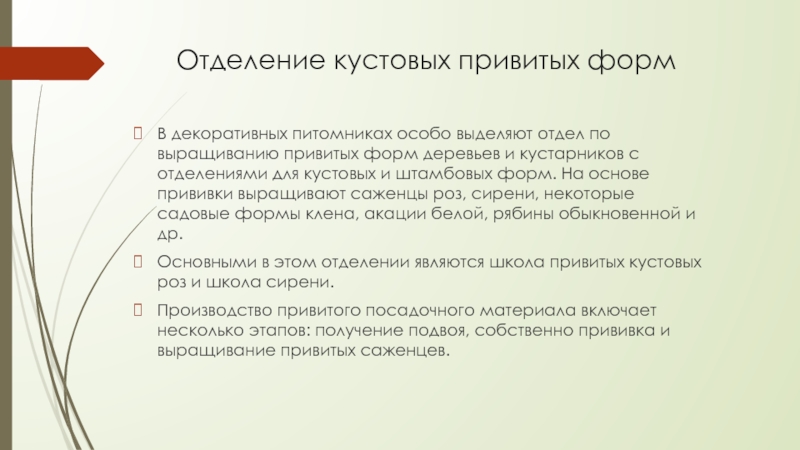 Отделение кустовых привитых форм

В декоративных питомниках особо выделяют отдел по выращиванию привитых форм деревьев и кустарников с отделениями для кустовых и штамбовых форм. На основе прививки выращивают саженцы роз, сирени, некоторые садовые формы клена, акации белой, рябины обыкновенной и др.

Основными в этом отделении являются школа привитых кустовых роз и школа сирени.

Производство привитого посадочного материала включает несколько этапов: получение подвоя, собственно прививка и выращивание привитых саженцев.